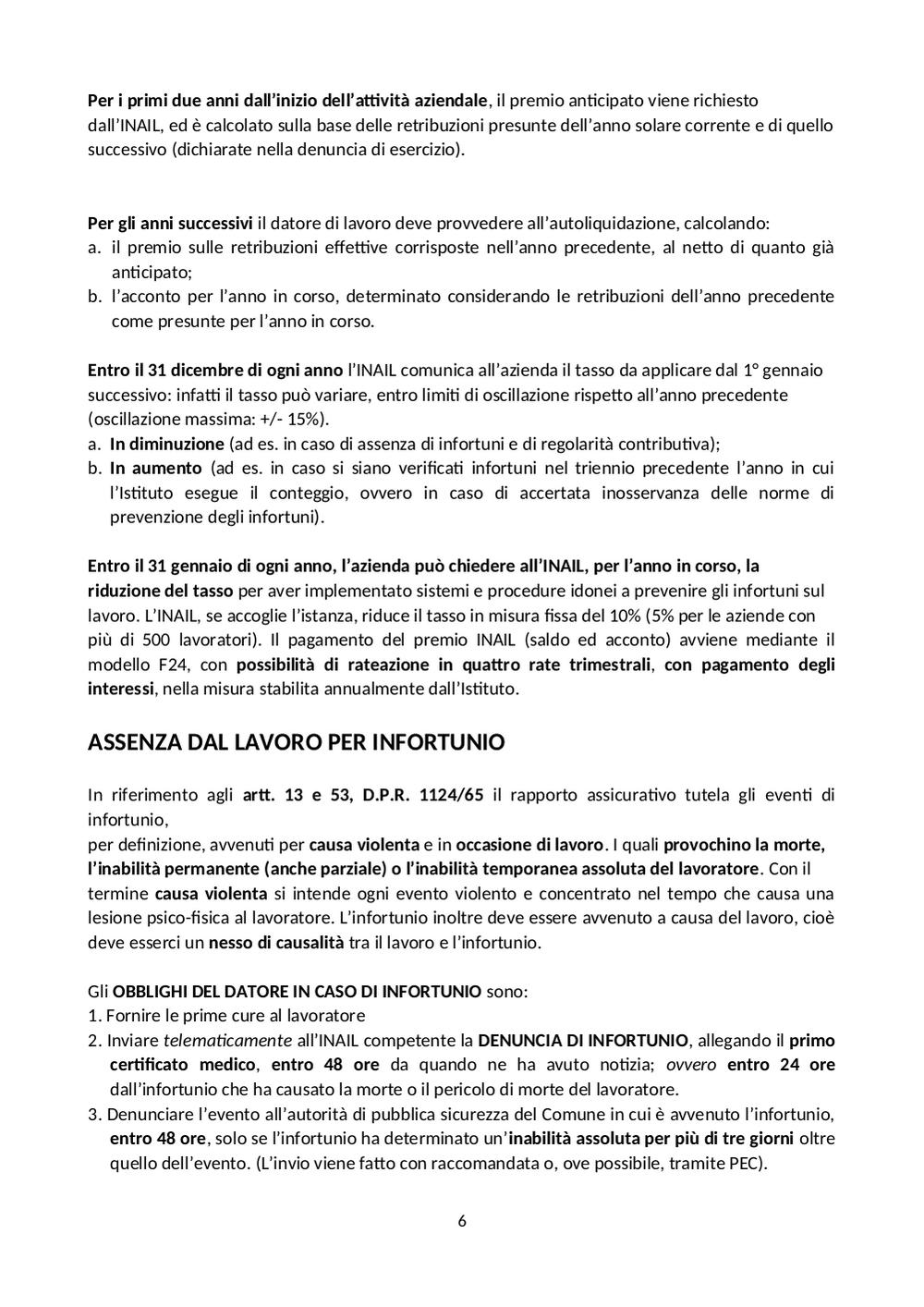 Per i primi due anni dall'inizio dell'attività aziendale, il premio anticipato viene richiesto dall'INAIL, ed è calcolato sulla base delle retribuzioni presunte dell'anno solare corrente e di quello successivo (dichiarate nella denuncia di esercizio).

Per gli anni successivi il datore di lavoro deve provvedere all'autoliquidazione, calcolando:
a. il premio sulle retribuzioni effettive corrisposte nell'anno precedente, al netto di quanto già anticipato;
b. l'acconto per l'anno in corso, determinato considerando le retribuzioni dell'anno precedente come presunte per l'anno in corso.

Entro il 31 dicembre di ogni anno l'INAIL comunica all'azienda il tasso da applicare dal 1° gennaio successivo: infatti il tasso può variare, entro limiti di oscillazione rispetto all'anno precedente (oscillazione massima: +/- 15%).
a. In diminuzione (ad es. in caso di assenza di infortuni e di regolarità contributiva);
b. In aumento (ad es. in caso si siano verificati infortuni nel triennio precedente l'anno in cui l'Istituto esegue il conteggio, ovvero in caso di accertata inosservanza delle norme di prevenzione degli infortuni).

Entro il 31 gennaio di ogni anno, l'azienda può chiedere all'INAIL, per l'anno in corso, la riduzione del tasso per aver implementato sistemi e procedure idonei a prevenire gli infortuni sul lavoro. L'INAIL, se accoglie l'istanza, riduce il tasso in misura fissa del 10% (5% per le aziende con più di 500 lavoratori). Il pagamento del premio INAIL (saldo ed acconto) avviene mediante il modello F24, con possibilità di rateazione in quattro rate trimestrali, con pagamento degli interessi, nella misura stabilita annualmente dall'Istituto.

ASSENZA DAL LAVORO PER INFORTUNIO

In riferimento agli artt. 13 e 53, D.P.R. 1124/65 il rapporto assicurativo tutela gli eventi di infortunio,
per definizione, avvenuti per causa violenta e in occasione di lavoro. I quali provochino la morte, l'inabilità permanente (anche parziale) o l'inabilità temporanea assoluta del lavoratore. Con il termine causa violenta si intende ogni evento violento e concentrato nel tempo che causa una lesione psico-fisica al lavoratore. L'infortunio inoltre deve essere avvenuto a causa del lavoro, cioè deve esserci un nesso di causalità tra il lavoro e l'infortunio.

Gli OBBLIGHI DEL DATORE IN CASO DI INFORTUNIO sono:
1. Fornire le prime cure al lavoratore
2. Inviare telematicamente all'INAIL competente la DENUNCIA DI INFORTUNIO, allegando il primo certificato medico, entro 48 ore da quando ne ha avuto notizia; ovvero entro 24 ore dall'infortunio che ha causato la morte o il pericolo di morte del lavoratore.
3. Denunciare l'evento all'autorità di pubblica sicurezza del Comune in cui è avvenuto l'infortunio, entro 48 ore, solo se l'infortunio ha determinato un'inabilità assoluta per più di tre giorni oltre quello dell'evento. (L'invio viene fatto con raccomandata o, ove possibile, tramite PEC).

6